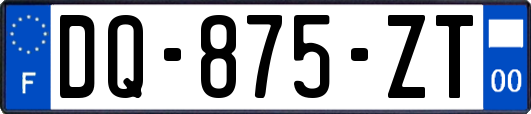 F

DQ-875-ZT

00